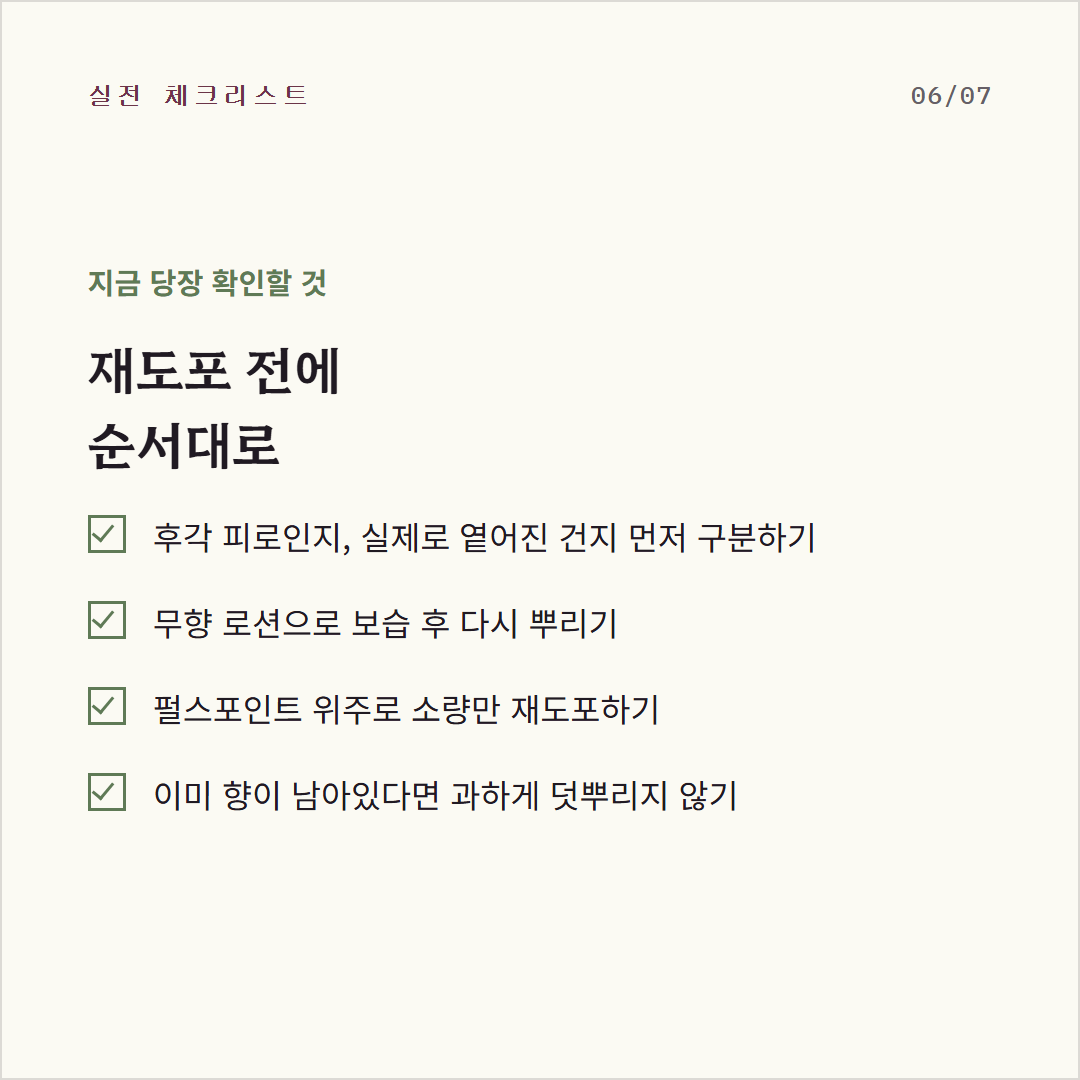 실전 체크리스트

06/07

지금 당장 확인할 것

재도포 전에
순서대로

후각 피로인지, 실제로 옅어진 건지 먼저 구분하기

무향 로션으로 보습 후 다시 뿌리기

펄스포인트 위주로 소량만 재도포하기

이미 향이 남아있다면 과하게 덧뿌리지 않기